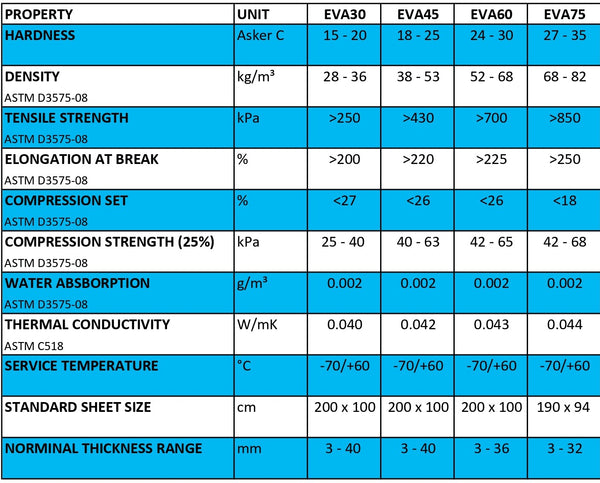 | PROPERTY | UNIT | EVA30 | EVA45 | EVA60 | EVA75 |
|---|---|---|---|---|---|
| HARDNESS | Asker C | 15 - 20 | 18 - 25 | 24 - 30 | 27 - 35 |
| DENSITY ASTM D3575-08 | kg/m³ | 28 - 36 | 38 - 53 | 52 - 68 | 68 - 82 |
| TENSILE STRENGTH ASTM D3575-08 | kPa | >250 | >430 | >700 | >850 |
| ELONGATION AT BREAK ASTM D3575-08 | % | >200 | >220 | >225 | >250 |
| COMPRESSION SET ASTM D3575-08 | % | <27 | <26 | <26 | <18 |
| COMPRESSION STRENGTH (25%) ASTM D3575-08 | kPa | 25 - 40 | 40 - 63 | 42 - 65 | 42 - 68 |
| WATER ABSBORPTION ASTM D3575-08 | g/m³ | 0.002 | 0.002 | 0.002 | 0.002 |
| THERMAL CONDUCTIVITY ASTM C518 | W/mK | 0.040 | 0.042 | 0.043 | 0.044 |
| SERVICE TEMPERATURE | °C | -70/+60 | -70/+60 | -70/+60 | -70/+60 |
| STANDARD SHEET SIZE | cm | 200 x 100 | 200 x 100 | 200 x 100 | 190 x 94 |
| NORMINAL THICKNESS RANGE | mm | 3 - 40 | 3 - 40 | 3 - 36 | 3 - 32 |